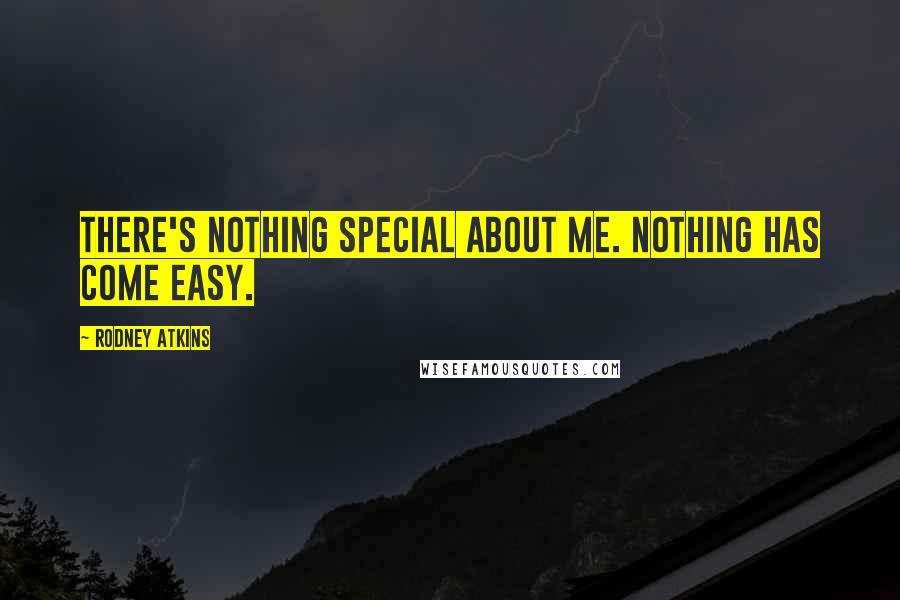 THERE'S NOTHING SPECIAL ABOUT ME. NOTHING HAS COME EASY.

~ RODNEY ATKINS

WISEFAMOUSQUOTES.COM